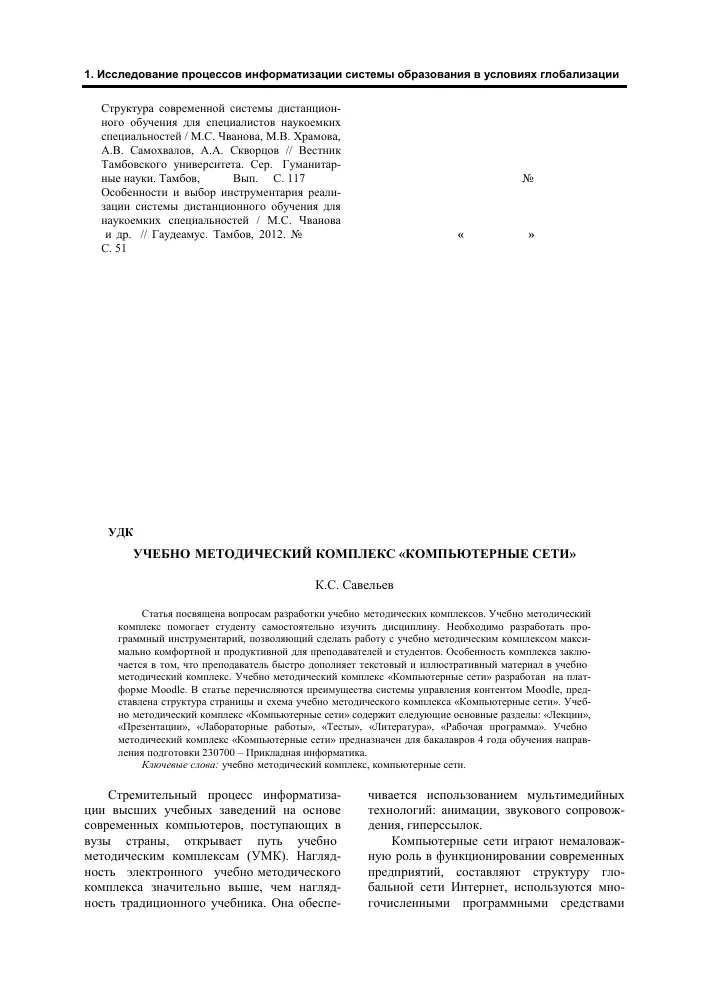 1. Исследование процессов информатизации системы образования в условиях глобализации

Структура современной системы дистанционного обучения для специалистов наукоемких специальностей / М.С. Чванова, М.В. Храмова, А.В. Самохвалов, А.А. Скворцов // Вестник Тамбовского университета. Сер. Гуманитарные науки. Тамбов, Вып. С. 117 №

Особенности и выбор инструментария реализации системы дистанционного обучения для наукоемких специальностей / М.С. Чванова и др. // Гаудеамус. Тамбов, 2012. № « »

С. 51

УДК

УЧЕБНО МЕТОДИЧЕСКИЙ КОМПЛЕКС «КОМПЬЮТЕРНЫЕ СЕТИ»

К.С. Савельев

Статья посвящена вопросам разработки учебно методических комплексов. Учебно методический комплекс помогает студенту самостоятельно изучить дисциплину. Необходимо разработать программный инструментарий, позволяющий сделать работу с учебно методическим комплексом максимально комфортной и продуктивной для преподавателей и студентов. Особенность комплекса заключается в том, что преподаватель быстро дополняет текстовый и иллюстративный материал в учебно методический комплекс. Учебно методический комплекс «Компьютерные сети» разработан на платформе Moodle. В статье перечисляются преимущества системы управления контентом Moodle, представлена структура страницы и схема учебно методического комплекса «Компьютерные сети». Учебно методический комплекс «Компьютерные сети» содержит следующие основные разделы: «Лекции», «Презентации», «Лабораторные работы», «Тесты», «Литература», «Рабочая программа». Учебно методический комплекс «Компьютерные сети» предназначен для бакалавров 4 года обучения направления подготовки 230700 – Прикладная информатика.

Ключевые слова: учебно методический комплекс, компьютерные сети.

Стремительный процесс информатизации высших учебных заведений на основе современных компьютеров, поступающих в вузы страны, открывает путь учебно методическим комплексам (УМК). Наглядность электронного учебно методического комплекса значительно выше, чем наглядность традиционного учебника. Она обеспечивается использованием мультимедийных технологий: анимации, звукового сопровождения, гиперссылок.

Компьютерные сети играют немаловажную роль в функционировании современных предприятий, составляют структуру глобальной сети Интернет, используются многочисленными программными средствами